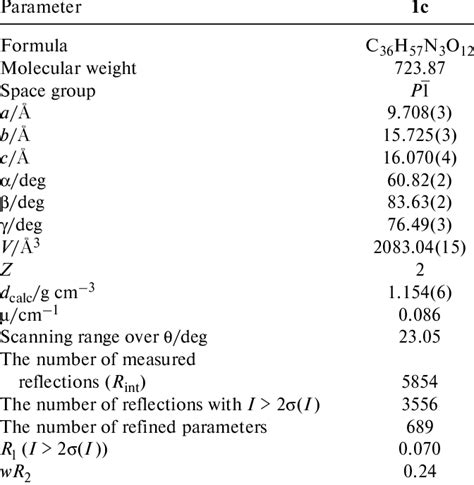 | Parameter | 1c |
|---|---|
| Formula | $C_{36}H_{57}N_3O_{12}$ |
| Molecular weight | 723.87 |
| Space group | $P\bar{1}$ |
| $a$/Å | 9.708(3) |
| $b$/Å | 15.725(3) |
| $c$/Å | 16.070(4) |
| $\alpha$/deg | 60.82(2) |
| $\beta$/deg | 83.63(2) |
| $\gamma$/deg | 76.49(3) |
| $V$/Å$^3$ | 2083.04(15) |
| $Z$ | 2 |
| $d_{calc}$/g cm$^{-3}$ | 1.154(6) |
| $\mu$/cm$^{-1}$ | 0.086 |
| Scanning range over $\theta$/deg | 23.05 |
| The number of measured reflections ($R_{int}$) | 5854 |
| The number of reflections with $I > 2\sigma(I)$ | 3556 |
| The number of refined parameters | 689 |
| $R_1$ ($I > 2\sigma(I)$) | 0.070 |
| $wR_2$ | 0.24 |